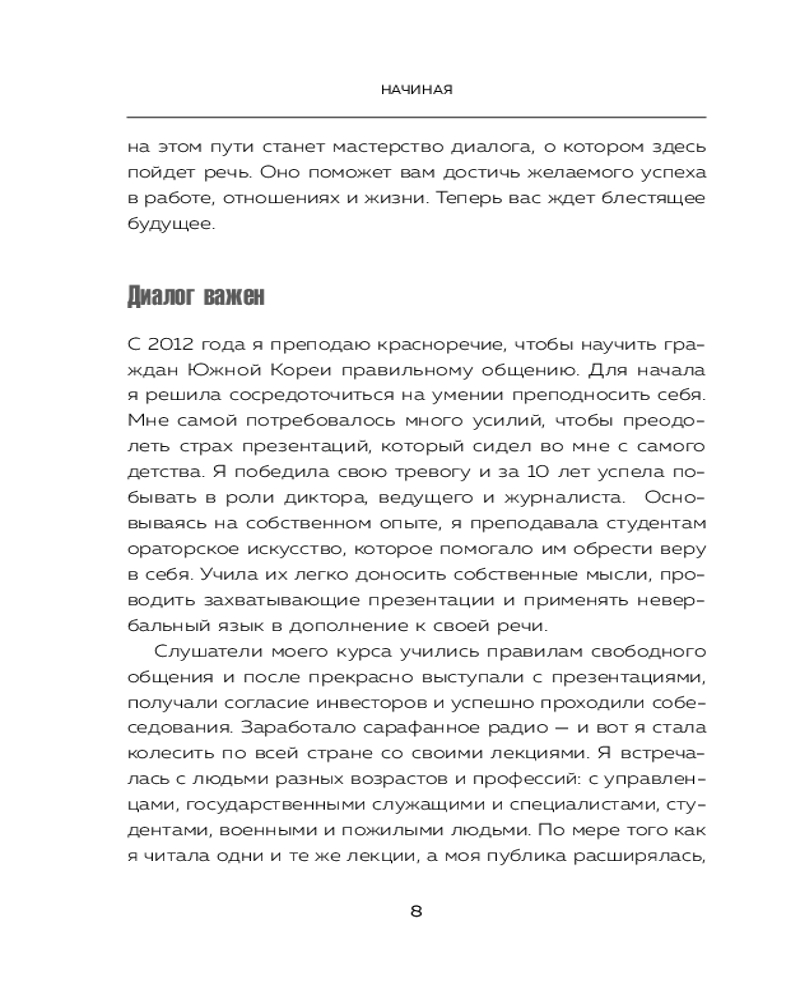 НАЧИНАЯ

на этом пути станет мастерство диалога, о котором здесь пойдет речь. Оно поможет вам достичь желаемого успеха в работе, отношениях и жизни. Теперь вас ждет блестящее будущее.

Диалог важен

С 2012 года я преподаю красноречие, чтобы научить граждан Южной Кореи правильному общению. Для начала я решила сосредоточиться на умении преподносить себя. Мне самой потребовалось много усилий, чтобы преодолеть страх презентаций, который сидел во мне с самого детства. Я победила свою тревогу и за 10 лет успела побывать в роли диктора, ведущего и журналиста. Основываясь на собственном опыте, я преподавала студентам ораторское искусство, которое помогало им обрести веру в себя. Учила их легко доносить собственные мысли, проводить захватывающие презентации и применять невербальный язык в дополнение к своей речи.

Слушатели моего курса учились правилам свободного общения и после прекрасно выступали с презентациями, получали согласие инвесторов и успешно проходили собеседования. Заработало сарафанное радио — и вот я стала колесить по всей стране со своими лекциями. Я встречалась с людьми разных возрастов и профессий: с управленцами, государственными служащими и специалистами, студентами, военными и пожилыми людьми. По мере того как я читала одни и те же лекции, а моя публика расширялась,

8